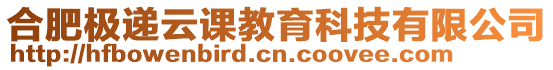 合肥极递云课教育科技有限公司
http://hfbowenbird.cn.coovee.com